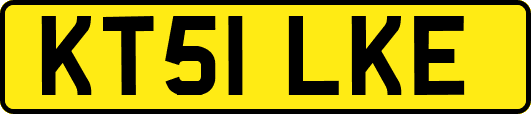 KT51 LKE